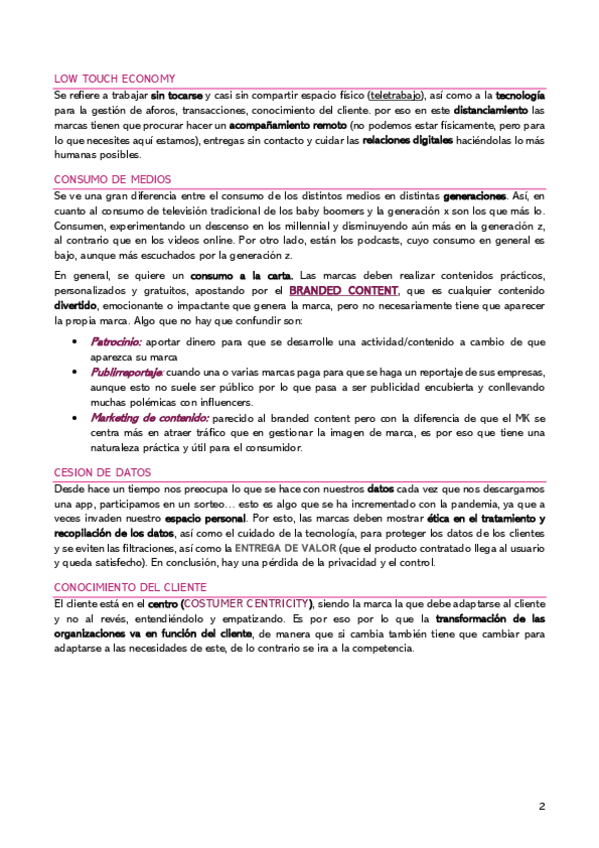 LOW TOUCH ECONOMY

Se refiere a trabajar sin tocarse y casi sin compartir espacio físico (teletrabajo), así como a la tecnología para la gestión de aforos, transacciones, conocimiento del cliente. por eso en este distanciamiento las marcas tienen que procurar hacer un acompañamiento remoto (no podemos estar físicamente, pero para lo que necesites aquí estamos), entregas sin contacto y cuidar las relaciones digitales haciéndolas lo más humanas posibles.

CONSUMO DE MEDIOS

Se ve una gran diferencia entre el consumo de los distintos medios en distintas generaciones. Así, en cuanto al consumo de televisión tradicional de los baby boomers y la generación x son los que más lo. Consumen, experimentando un descenso en los millennial y disminuyendo aún más en la generación z, al contrario que en los videos online. Por otro lado, están los podcasts, cuyo consumo en general es bajo, aunque más escuchados por la generación z.

En general, se quiere un consumo a la carta. Las marcas deben realizar contenidos prácticos, personalizados y gratuitos, apostando por el BRANDED CONTENT, que es cualquier contenido divertido, emocionante o impactante que genera la marca, pero no necesariamente tiene que aparecer la propia marca. Algo que no hay que confundir son:

• Patrocinio: aportar dinero para que se desarrolle una actividad/contenido a cambio de que aparezca su marca
• Publirreportaje: cuando una o varias marcas paga para que se haga un reportaje de sus empresas, aunque esto no suele ser público por lo que pasa a ser publicidad encubierta y conllevando muchas polémicas con influencers.
• Marketing de contenido: parecido al branded content pero con la diferencia de que el MK se centra más en atraer tráfico que en gestionar la imagen de marca, es por eso que tiene una naturaleza práctica y útil para el consumidor.

CESION DE DATOS

Desde hace un tiempo nos preocupa lo que se hace con nuestros datos cada vez que nos descargamos una app, participamos en un sorteo… esto es algo que se ha incrementado con la pandemia, ya que a veces invaden nuestro espacio personal. Por esto, las marcas deben mostrar ética en el tratamiento y recopilación de los datos, así como el cuidado de la tecnología, para proteger los datos de los clientes y se eviten las filtraciones, así como la ENTREGA DE VALOR (que el producto contratado llega al usuario y queda satisfecho). En conclusión, hay una pérdida de la privacidad y el control.

CONOCIMIENTO DEL CLIENTE

El cliente está en el centro (COSTUMER CENTRICITY), siendo la marca la que debe adaptarse al cliente y no al revés, entendiéndolo y empatizando. Es por eso por lo que la transformación de las organizaciones va en función del cliente, de manera que si cambia también tiene que cambiar para adaptarse a las necesidades de este, de lo contrario se ira a la competencia.

2